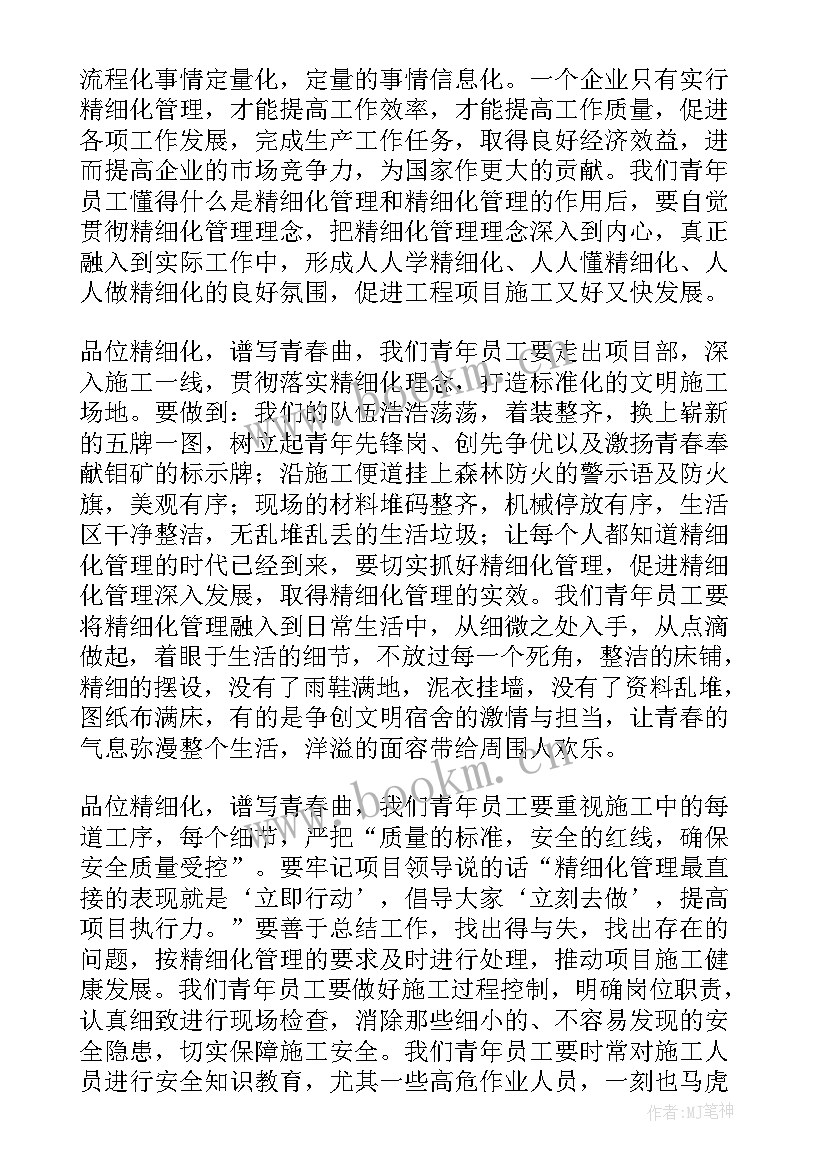 流程化事情定量化，定量的事情信息化。一个企业只有实行精细化管理，才能提高工作效率，才能提高工作质量，促进各项工作发展，完成生产工作任务，取得良好经济效益，进而提高企业的市场竞争力，为国家作更大的贡献。我们青年员工懂得什么是精细化管理和精细化管理的作用后，要自觉贯彻精细化管理理念，把精细化管理理念深入到内心，真正融入到实际工作中，形成人人学精细化、人人懂精细化、人人做精细化的良好氛围，促进工程项目施工又好又快发展。

品位精细化，谱写青春曲，我们青年员工要走出项目部，深入施工一线，贯彻落实精细化理念，打造标准化的文明施工场地。要做到：我们的队伍浩浩荡荡，着装整齐，换上崭新的五牌一图，树立起青年先锋岗、创先争优以及激扬青春奉献钼矿的标示牌；沿施工便道挂上森林防火的警示语及防火旗，美观有序；现场的材料堆码整齐，机械停放有序，生活区干净整洁，无乱堆乱丢的生活垃圾；让每个人都知道精细化管理的时代已经到来，要切实抓好精细化管理，促进精细化管理深入发展，取得精细化管理的实效。我们青年员工要将精细化管理融入到日常生活中，从细微之处入手，从点滴做起，着眼于生活的细节，不放过每一个死角，整洁的床铺，精细的摆设，没有了雨鞋满地，泥衣挂墙，没有了资料乱堆，图纸布满床，有的是争创文明宿舍的激情与担当，让青春的气息弥漫整个生活，洋溢的面容带给周围人欢乐。

品位精细化，谱写青春曲，我们青年员工要重视施工中的每道工序，每个细节，严把“质量的标准，安全的红线，确保安全质量受控”。要牢记项目领导说的话“精细化管理最直接的表现就是‘立即行动’，倡导大家‘立刻去做’，提高项目执行力。”要善于总结工作，找出得与失，找出存在的问题，按精细化管理的要求及时进行处理，推动项目施工健康发展。我们青年员工要做好施工过程控制，明确岗位职责，认真细致进行现场检查，消除那些细小的、不容易发现的安全隐患，切实保障施工安全。我们青年员工要时常对施工人员进行安全知识教育，尤其一些高危作业人员，一刻也马虎

www.bookm.cn

作者：MJ笔神